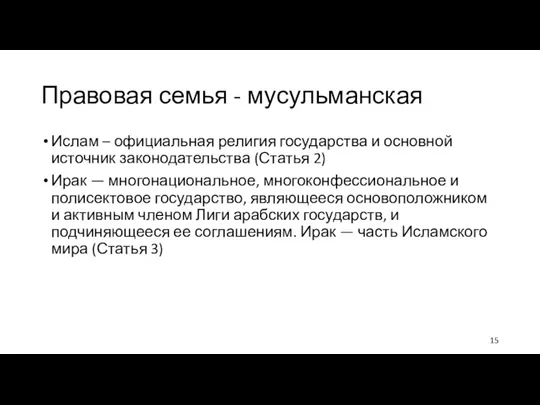 Правовая семья - мусульманская

• Ислам – официальная религия государства и основной источник законодательства (Статья 2)

• Ирак — многонациональное, многоконфессиональное и полисектовое государство, являющееся основоположником и активным членом Лиги арабских государств, и подчиняющееся ее соглашениям. Ирак — часть Исламского мира (Статья 3)

15